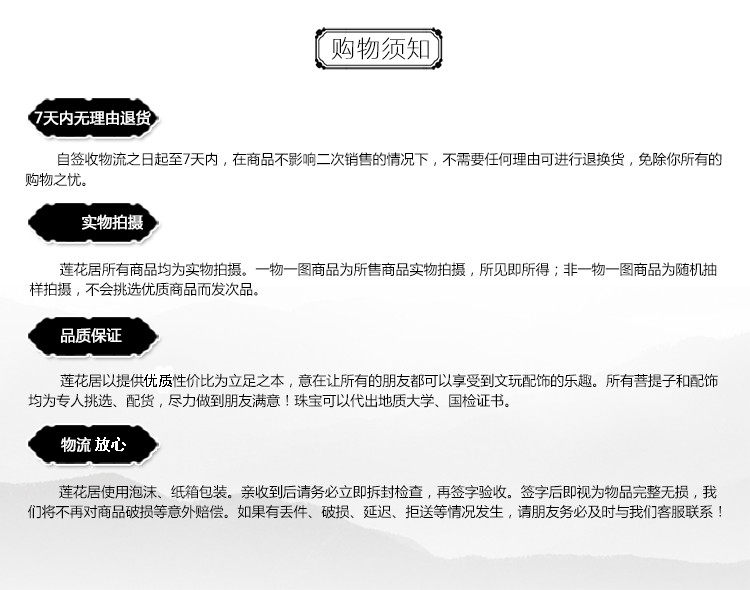 购物须知

7天内无理由退货

自签收物流之日起至7天内，在商品不影响二次销售的情况下，不需要任何理由可进行退换货，免除你所有的购物之忧。

实物拍摄

莲花居所有商品均为实物拍摄。一物一图商品为所售商品实物拍摄，所见即所得；非一物一图商品为随机抽样拍摄，不会挑选优质商品而发次品。

品质保证

莲花居以提供优质性价比为立足之本，意在让所有的朋友都可以享受到文玩配饰的乐趣。所有菩提子和配饰均为专人挑选、配货，尽力做到朋友满意！珠宝可以代出地质大学、国检证书。

物流 放心

莲花居使用泡沫、纸箱包装。亲收到后请务必立即拆封检查，再签字验收。签字后即视为物品完整无损，我们将不再对商品破损等意外赔偿。如果有丢件、破损、延迟、拒送等情况发生，请朋友务必及时与我们客服联系！